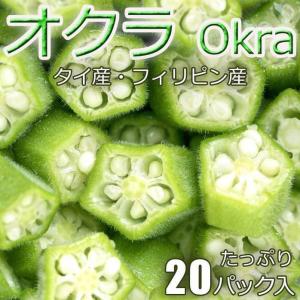 オクラ Okra
タイ産・フィリピン産
たっぷり
20パック入